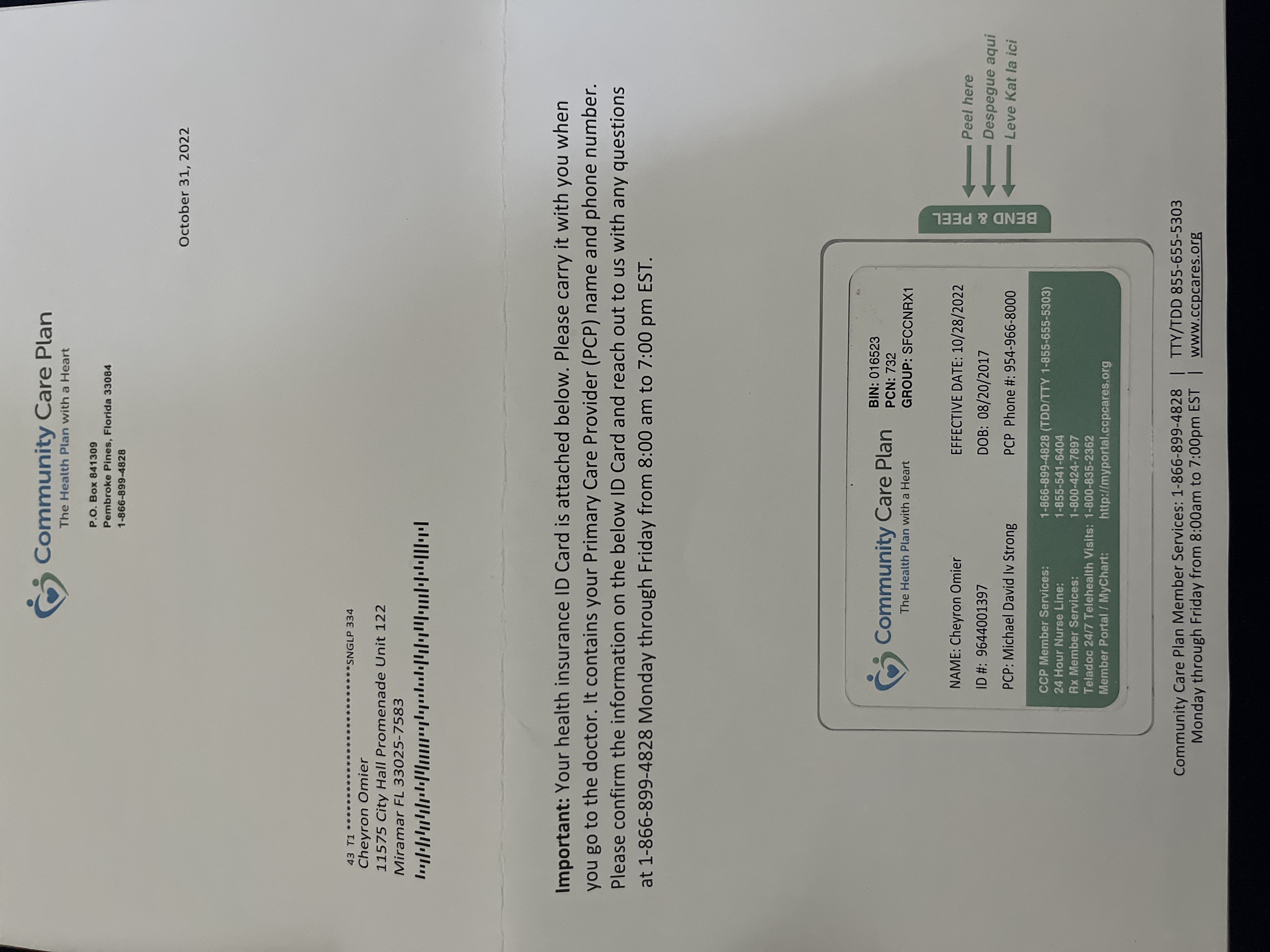 Community Care Plan
The Health Plan with a Heart

P.O. Box 841309
Pembroke Pines, Florida 33084
1-866-899-4828

October 31, 2022

43 T1 ******************************SNGLP 334
Cheyron Omier
11575 City Hall Promenade Unit 122
Miramar FL 33025-7583

**Important:** Your health insurance ID Card is attached below. Please carry it with you when you go to the doctor. It contains your Primary Care Provider (PCP) name and phone number. Please confirm the information on the below ID Card and reach out to us with any questions at 1-866-899-4828 Monday through Friday from 8:00 am to 7:00 pm EST.

Community Care Plan
The Health Plan with a Heart

BIN: 016523
PCN: 732
GROUP: SFCCNRX1

NAME: Cheyron Omier
EFFECTIVE DATE: 10/28/2022
ID #: 9644001397
DOB: 08/20/2017
PCP: Michael David Iv Strong
PCP Phone #: 954-966-8000

CCP Member Services: 1-866-899-4828 (TDD/TTY 1-855-655-5303)
24 Hour Nurse Line: 1-855-541-6404
Rx Member Services: 1-800-424-7897
Teladoc 24/7 Telehealth Visits: 1-800-835-2362
Member Portal / MyChart: http://myportal.ccpcares.org

BEND & PEEL

Peel here
Despegue aqui
Leve Kat la ici

Community Care Plan Member Services: 1-866-899-4828 | TTY/TDD 855-655-5303
Monday through Friday from 8:00am to 7:00pm EST | www.ccpcares.org